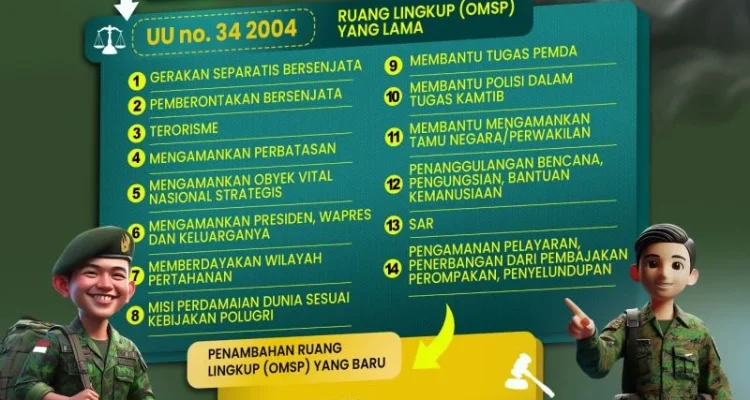 UU no. 34 2004

RUANG LINGKUP (OMSP) YANG LAMA

1 GERAKAN SEPARATIS BERSENJATA
2 PEMBERONTAKAN BERSENJATA
3 TERORISME
4 MENGAMANKAN PERBATASAN
5 MENGAMANKAN OBYEK VITAL NASIONAL STRATEGIS
6 MENGAMANKAN PRESIDEN, WAPRES DAN KELUARGANYA
7 MEMBERDAYAKAN WILAYAH PERTAHANAN
8 MISI PERDAMAIAN DUNIA SESUAI KEBIJAKAN POLUGRI

9 MEMBANTU TUGAS PEMDA
10 MEMBANTU POLISI DALAM TUGAS KAMTIB
11 MEMBANTU MENGAMANKAN TAMU NEGARA/PERWAKILAN
12 PENANGGULANGAN BENCANA, PENGUNGSIAN, BANTUAN KEMANUSIAAN
13 SAR
14 PENGAMANAN PELAYARAN, PENERBANGAN DARI PEMBAJAKAN PEROMPAKAN, PENYELUNDUPAN

PENAMBAHAN RUANG LINGKUP (OMSP) YANG BARU